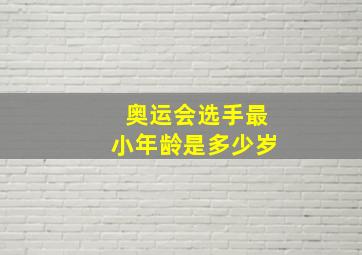 奥运会选手最小年龄是多少岁